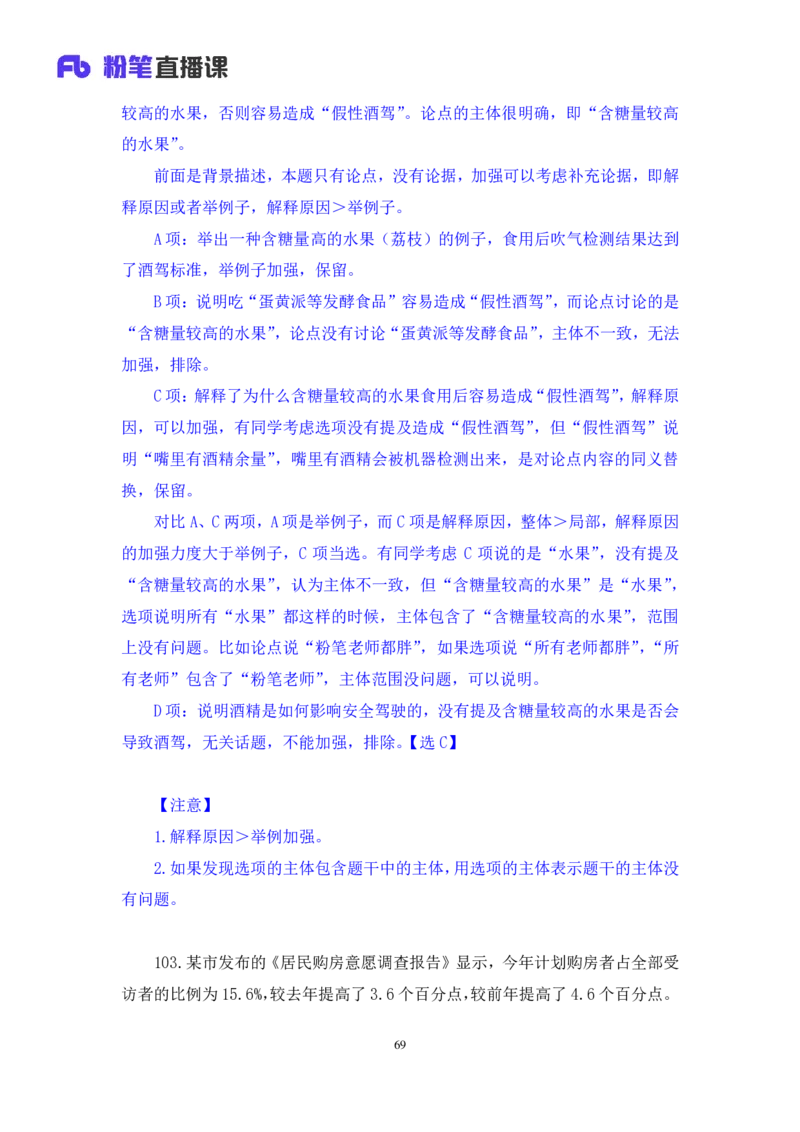 Fb 粉笔直播课

较高的水果，否则容易造成“假性酒驾”。论点的主体很明确，即“含糖量较高的水果”。

前面是背景描述，本题只有论点，没有论据，加强可以考虑补充论据，即解释原因或者举例子，解释原因＞举例子。

A项：举出一种含糖量高的水果（荔枝）的例子，食用后吹气检测结果达到了酒驾标准，举例子加强，保留。

B项：说明吃“蛋黄派等发酵食品”容易造成“假性酒驾”，而论点讨论的是“含糖量较高的水果”，论点没有讨论“蛋黄派等发酵食品”，主体不一致，无法加强，排除。

C项：解释了为什么含糖量较高的水果食用后容易造成“假性酒驾”，解释原因，可以加强，有同学考虑选项没有提及造成“假性酒驾”，但“假性酒驾”说明“嘴里有酒精余量”，嘴里有酒精会被机器检测出来，是对论点内容的同义替换，保留。

对比A、C两项，A项是举例子，而C项是解释原因，整体＞局部，解释原因的加强力度大于举例子，C项当选。有同学考虑C项说的是“水果”，没有提及“含糖量较高的水果”，认为主体不一致，但“含糖量较高的水果”是“水果”，选项说明所有“水果”都这样的时候，主体包含了“含糖量较高的水果”，范围上没有问题。比如论点说“粉笔老师都胖”，如果选项说“所有老师都胖”，“所有老师”包含了“粉笔老师”，主体范围没问题，可以说明。

D项：说明酒精是如何影响安全驾驶的，没有提及含糖量较高的水果是否会导致酒驾，无关话题，不能加强，排除。【选C】

【注意】

1.解释原因＞举例加强。

2.如果发现选项的主体包含题干中的主体，用选项的主体表示题干的主体没有问题。

103.某市发布的《居民购房意愿调查报告》显示，今年计划购房者占全部受访者的比例为15.6%，较去年提高了3.6个百分点，较前年提高了4.6个百分点。

69